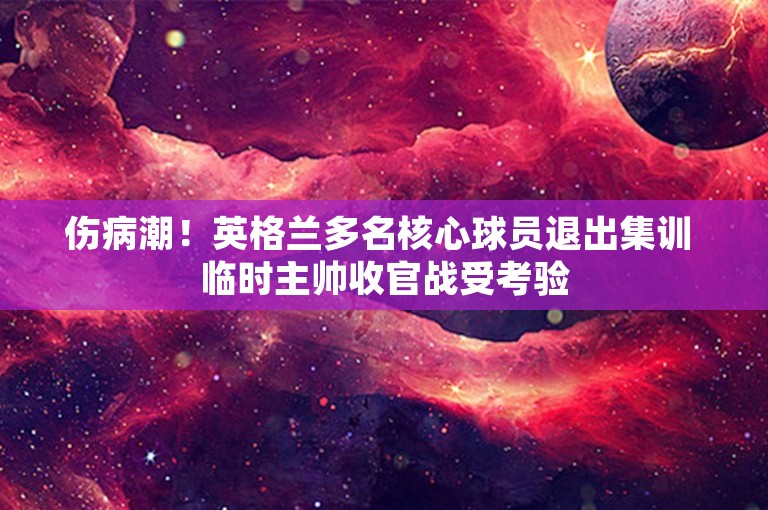 伤病潮！英格兰多名核心球员退出集训
临时主帅收官战受考验